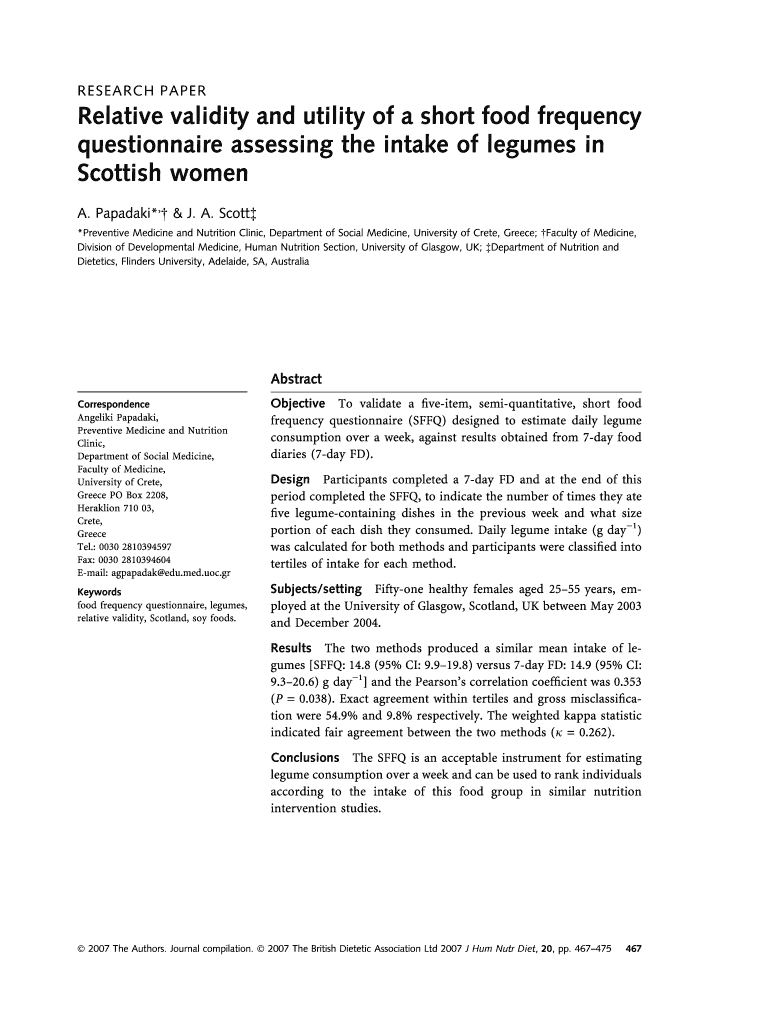 RESEARCH PAPER

Relative validity and utility of a short food frequency questionnaire assessing the intake of legumes in Scottish women

A. Papadaki*† & J. A. Scott‡

*Preventive Medicine and Nutrition Clinic, Department of Social Medicine, University of Crete, Greece; †Faculty of Medicine, Division of Developmental Medicine, Human Nutrition Section, University of Glasgow, UK; ‡Department of Nutrition and Dietetics, Flinders University, Adelaide, SA, Australia

Correspondence
Angeliki Papadaki, Preventive Medicine and Nutrition Clinic, Department of Social Medicine, Faculty of Medicine, University of Crete, Greece PO Box 2208, Heraklion 710 03, Crete, Greece
Tel.: 0030 2810394597
Fax: 0030 2810394604
E-mail: agpapadak@edu.med.uoc.gr

Keywords
food frequency questionnaire, legumes, relative validity, Scotland, soy foods.

Abstract

Objective To validate a five-item, semi-quantitative, short food frequency questionnaire (SFFQ) designed to estimate daily legume consumption over a week, against results obtained from 7-day food diaries (7-day FD).

Design Participants completed a 7-day FD and at the end of this period completed the SFFQ, to indicate the number of times they ate five legume-containing dishes in the previous week and what size portion of each dish they consumed. Daily legume intake (g day$^{-1}$) was calculated for both methods and participants were classified into tertiles of intake for each method.

Subjects/setting Fifty-one healthy females aged 25–55 years, employed at the University of Glasgow, Scotland, UK between May 2003 and December 2004.

Results The two methods produced a similar mean intake of legumes [SFFQ: 14.8 (95% CI: 9.9–19.8) versus 7-day FD: 14.9 (95% CI: 9.3–20.6) g day$^{-1}$] and the Pearson's correlation coefficient was 0.353 ($P$ = 0.038). Exact agreement within tertiles and gross misclassification were 54.9% and 9.8% respectively. The weighted kappa statistic indicated fair agreement between the two methods ($\kappa$ = 0.262).

Conclusions The SFFQ is an acceptable instrument for estimating legume consumption over a week and can be used to rank individuals according to the intake of this food group in similar nutrition intervention studies.

© 2007 The Authors. Journal compilation. © 2007 The British Dietetic Association Ltd 2007 J Hum Nutr Diet, 20, pp. 467–475 467